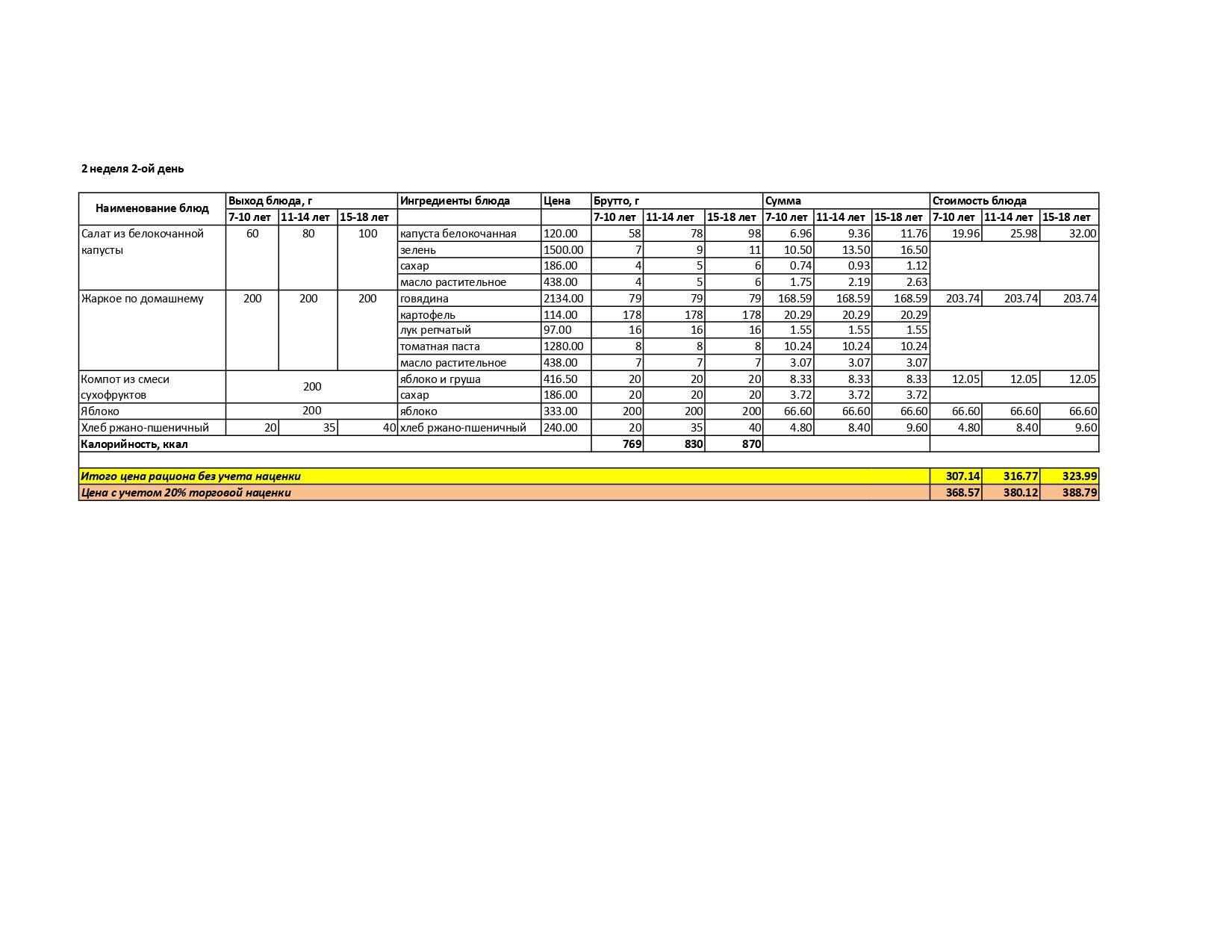 2 неделя 2-ой день

| Наименование блюд | Выход блюда, г | | | Ингредиенты блюда | Цена | Брутто, г | | | Сумма | | | Стоимость блюда | | |
|---|---|---|---|---|---|---|---|---|---|---|---|---|---|---|
| | 7-10 лет | 11-14 лет | 15-18 лет | | | 7-10 лет | 11-14 лет | 15-18 лет | 7-10 лет | 11-14 лет | 15-18 лет | 7-10 лет | 11-14 лет | 15-18 лет |
| Салат из белокочанной капусты | 60 | 80 | 100 | капуста белокочанная | 120.00 | 58 | 78 | 98 | 6.96 | 9.36 | 11.76 | 19.96 | 25.98 | 32.00 |
| | | | | зелень | 1500.00 | 7 | 9 | 11 | 10.50 | 13.50 | 16.50 | | | |
| | | | | сахар | 186.00 | 4 | 5 | 6 | 0.74 | 0.93 | 1.12 | | | |
| | | | | масло растительное | 438.00 | 4 | 5 | 6 | 1.75 | 2.19 | 2.63 | | | |
| Жаркое по домашнему | 200 | 200 | 200 | говядина | 2134.00 | 79 | 79 | 79 | 168.59 | 168.59 | 168.59 | 203.74 | 203.74 | 203.74 |
| | | | | картофель | 114.00 | 178 | 178 | 178 | 20.29 | 20.29 | 20.29 | | | |
| | | | | лук репчатый | 97.00 | 16 | 16 | 16 | 1.55 | 1.55 | 1.55 | | | |
| | | | | томатная паста | 1280.00 | 8 | 8 | 8 | 10.24 | 10.24 | 10.24 | | | |
| | | | | масло растительное | 438.00 | 7 | 7 | 7 | 3.07 | 3.07 | 3.07 | | | |
| Компот из смеси сухофруктов | 200 | | | яблоко и груша | 416.50 | 20 | 20 | 20 | 8.33 | 8.33 | 8.33 | 12.05 | 12.05 | 12.05 |
| | | | | сахар | 186.00 | 20 | 20 | 20 | 3.72 | 3.72 | 3.72 | | | |
| Яблоко | 200 | | | яблоко | 333.00 | 200 | 200 | 200 | 66.60 | 66.60 | 66.60 | 66.60 | 66.60 | 66.60 |
| Хлеб ржано-пшеничный | 20 | 35 | 40 | хлеб ржано-пшеничный | 240.00 | 20 | 35 | 40 | 4.80 | 8.40 | 9.60 | 4.80 | 8.40 | 9.60 |
| Калорийность, ккал | | | | | | 769 | 830 | 870 | | | | | | |
| Итого цена рациона без учета наценки | | | | | | | | | | | | 307.14 | 316.77 | 323.99 |
| Цена с учетом 20% торговой наценки | | | | | | | | | | | | 368.57 | 380.12 | 388.79 |